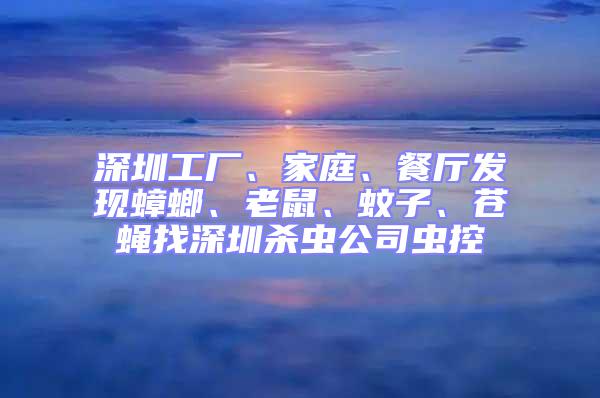 深圳工厂、家庭、餐厅发现蟑螂、老鼠、蚊子、苍蝇找深圳杀虫公司虫控